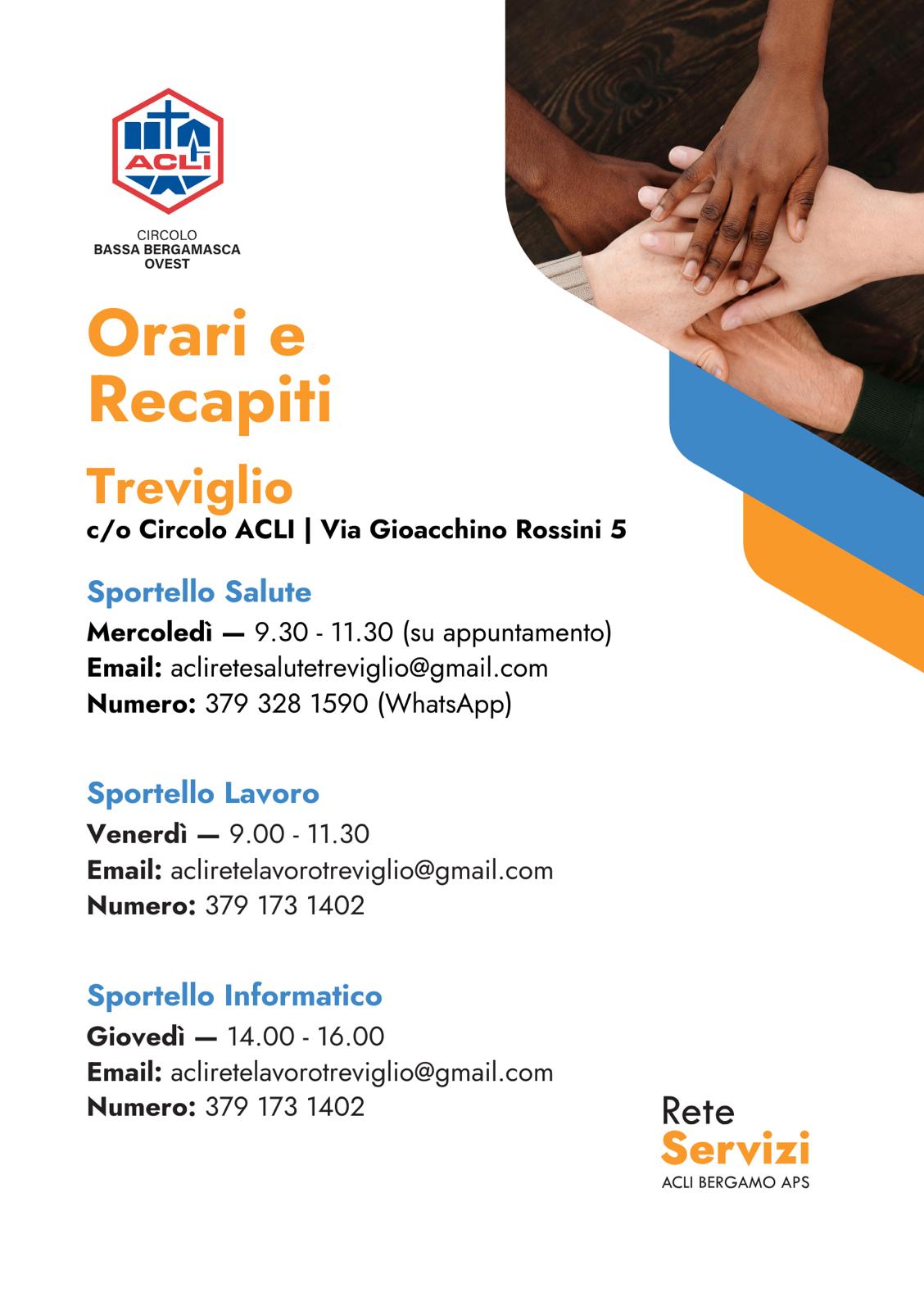 ACLI

CIRCOLO
BASSA BERGAMASCA
OVEST

Orari e Recapiti

Treviglio
c/o Circolo ACLI | Via Gioacchino Rossini 5

Sportello Salute
Mercoledì — 9.30 - 11.30 (su appuntamento)
Email: acliretesalutetreviglio@gmail.com
Numero: 379 328 1590 (WhatsApp)

Sportello Lavoro
Venerdì — 9.00 - 11.30
Email: acliretelavorotreviglio@gmail.com
Numero: 379 173 1402

Sportello Informatico
Giovedì — 14.00 - 16.00
Email: acliretelavorotreviglio@gmail.com
Numero: 379 173 1402

Rete
Servizi
ACLI BERGAMO APS